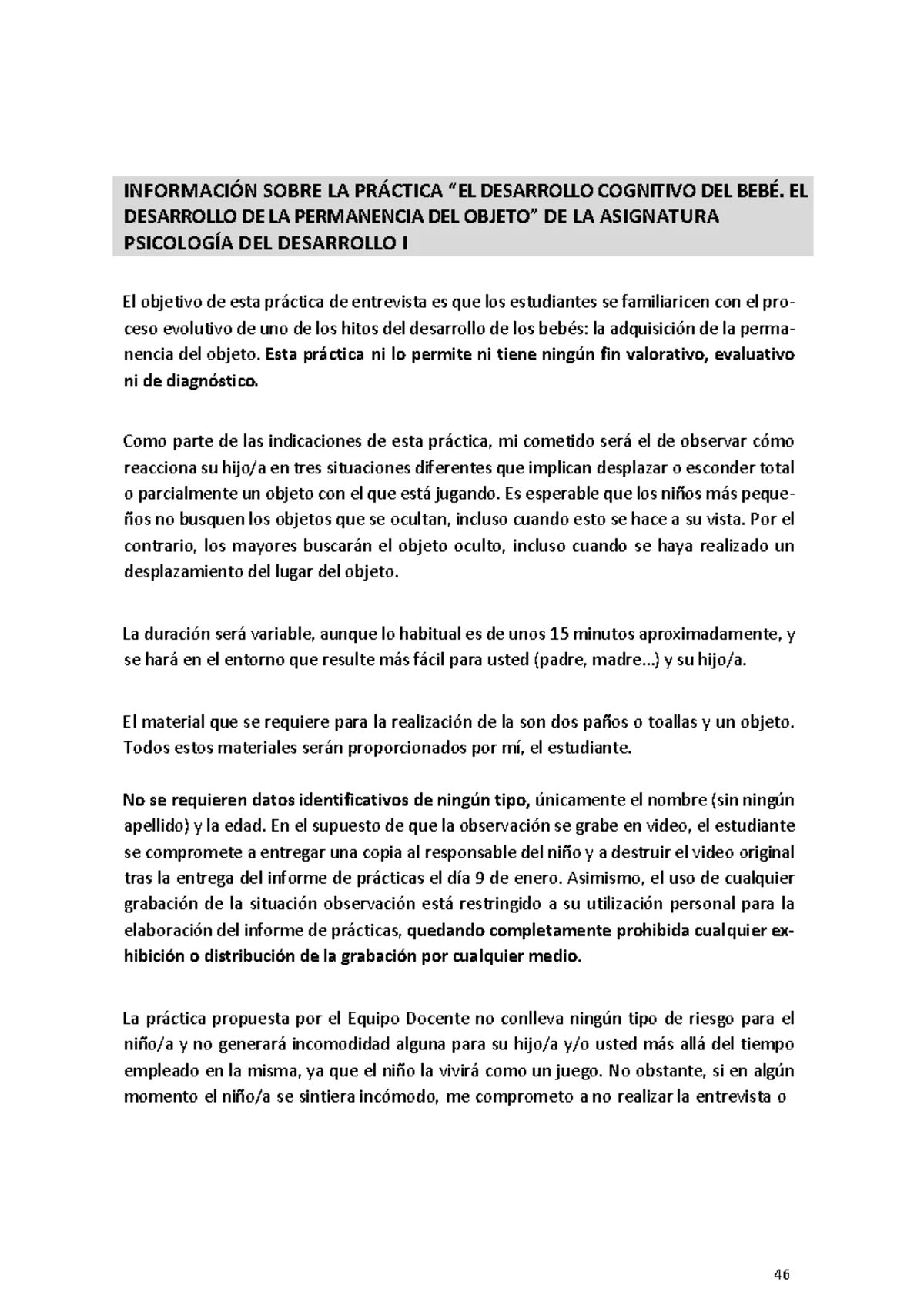 INFORMACIÓN SOBRE LA PRÁCTICA “EL DESARROLLO COGNITIVO DEL BEBÉ. EL DESARROLLO DE LA PERMANENCIA DEL OBJETO” DE LA ASIGNATURA PSICOLOGÍA DEL DESARROLLO I

El objetivo de esta práctica de entrevista es que los estudiantes se familiaricen con el proceso evolutivo de uno de los hitos del desarrollo de los bebés: la adquisición de la permanencia del objeto. Esta práctica ni lo permite ni tiene ningún fin valorativo, evaluativo ni de diagnóstico.

Como parte de las indicaciones de esta práctica, mi cometido será el de observar cómo reacciona su hijo/a en tres situaciones diferentes que implican desplazar o esconder total o parcialmente un objeto con el que está jugando. Es esperable que los niños más pequeños no busquen los objetos que se ocultan, incluso cuando esto se hace a su vista. Por el contrario, los mayores buscarán el objeto oculto, incluso cuando se haya realizado un desplazamiento del lugar del objeto.

La duración será variable, aunque lo habitual es de unos 15 minutos aproximadamente, y se hará en el entorno que resulte más fácil para usted (padre, madre…) y su hijo/a.

El material que se requiere para la realización de la son dos paños o toallas y un objeto. Todos estos materiales serán proporcionados por mí, el estudiante.

No se requieren datos identificativos de ningún tipo, únicamente el nombre (sin ningún apellido) y la edad. En el supuesto de que la observación se grabe en video, el estudiante se compromete a entregar una copia al responsable del niño y a destruir el video original tras la entrega del informe de prácticas el día 9 de enero. Asimismo, el uso de cualquier grabación de la situación observación está restringido a su utilización personal para la elaboración del informe de prácticas, quedando completamente prohibida cualquier exhibición o distribución de la grabación por cualquier medio.

La práctica propuesta por el Equipo Docente no conlleva ningún tipo de riesgo para el niño/a y no generará incomodidad alguna para su hijo/a y/o usted más allá del tiempo empleado en la misma, ya que el niño la vivirá como un juego. No obstante, si en algún momento el niño/a se sintiera incómodo, me comprometo a no realizar la entrevista o

46